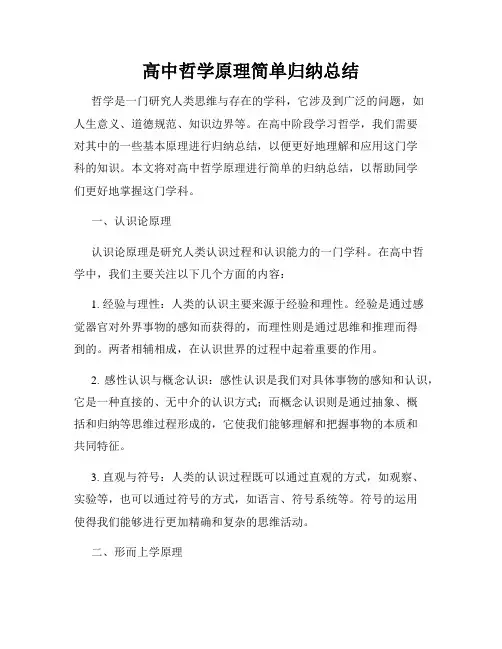 高中哲学原理简单归纳总结

哲学是一门研究人类思维与存在的学科，它涉及到广泛的问题，如人生意义、道德规范、知识边界等。在高中阶段学习哲学，我们需要对其中的一些基本原理进行归纳总结，以便更好地理解和应用这门学科的知识。本文将对高中哲学原理进行简单的归纳总结，以帮助同学们更好地掌握这门学科。

一、认识论原理

认识论原理是研究人类认识过程和认识能力的一门学科。在高中哲学中，我们主要关注以下几个方面的内容：

1. 经验与理性：人类的认识主要来源于经验和理性。经验是通过感觉器官对外界事物的感知而获得的，而理性则是通过思维和推理而得到的。两者相辅相成，在认识世界的过程中起着重要的作用。

2. 感性认识与概念认识：感性认识是我们对具体事物的感知和认识，它是一种直接的、无中介的认识方式；而概念认识则是通过抽象、概括和归纳等思维过程形成的，它使我们能够理解和把握事物的本质和共同特征。

3. 直观与符号：人类的认识过程既可以通过直观的方式，如观察、实验等，也可以通过符号的方式，如语言、符号系统等。符号的运用使得我们能够进行更加精确和复杂的思维活动。

二、形而上学原理